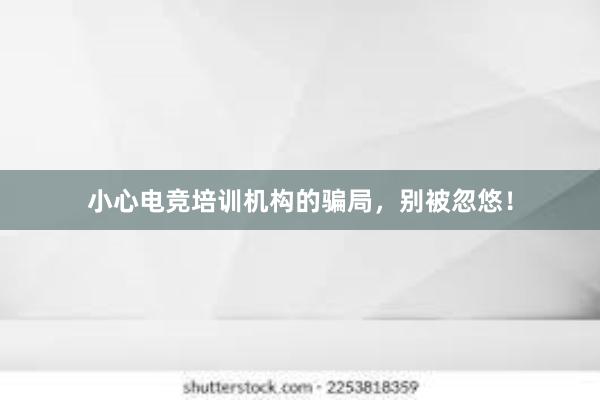 小心电竞培训机构的骗局，别被忽悠！

shutterstock.com · 2253818359